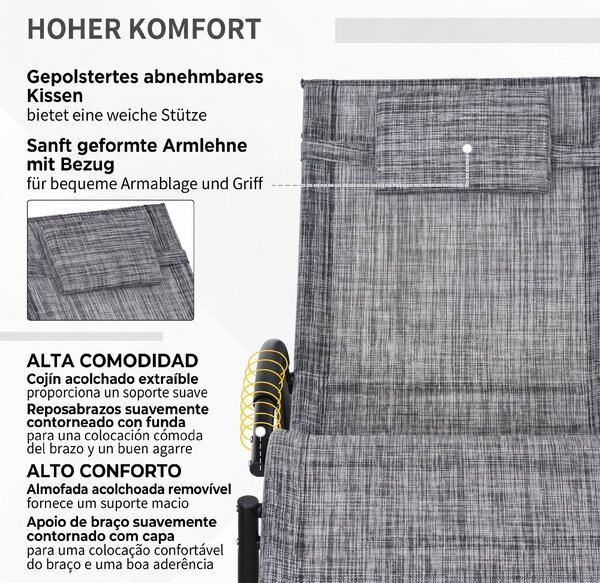 HOHER KOMFORT

Gepolstertes abnehmbares Kissen
bietet eine weiche Stütze

Sanft geformte Armlehne mit Bezug
für bequeme Armablage und Griff

ALTA COMODIDAD
Cojín acolchado extraíble
proporciona un soporte suave
Reposabrazos suavemente contorneado con funda
para una colocación cómoda del brazo y un buen agarre

ALTO CONFORTO
Almofada acolchoada removível
fornece um suporte macio
Apoio de braço suavemente contornado com capa
para uma colocação confortável do braço e uma boa aderência